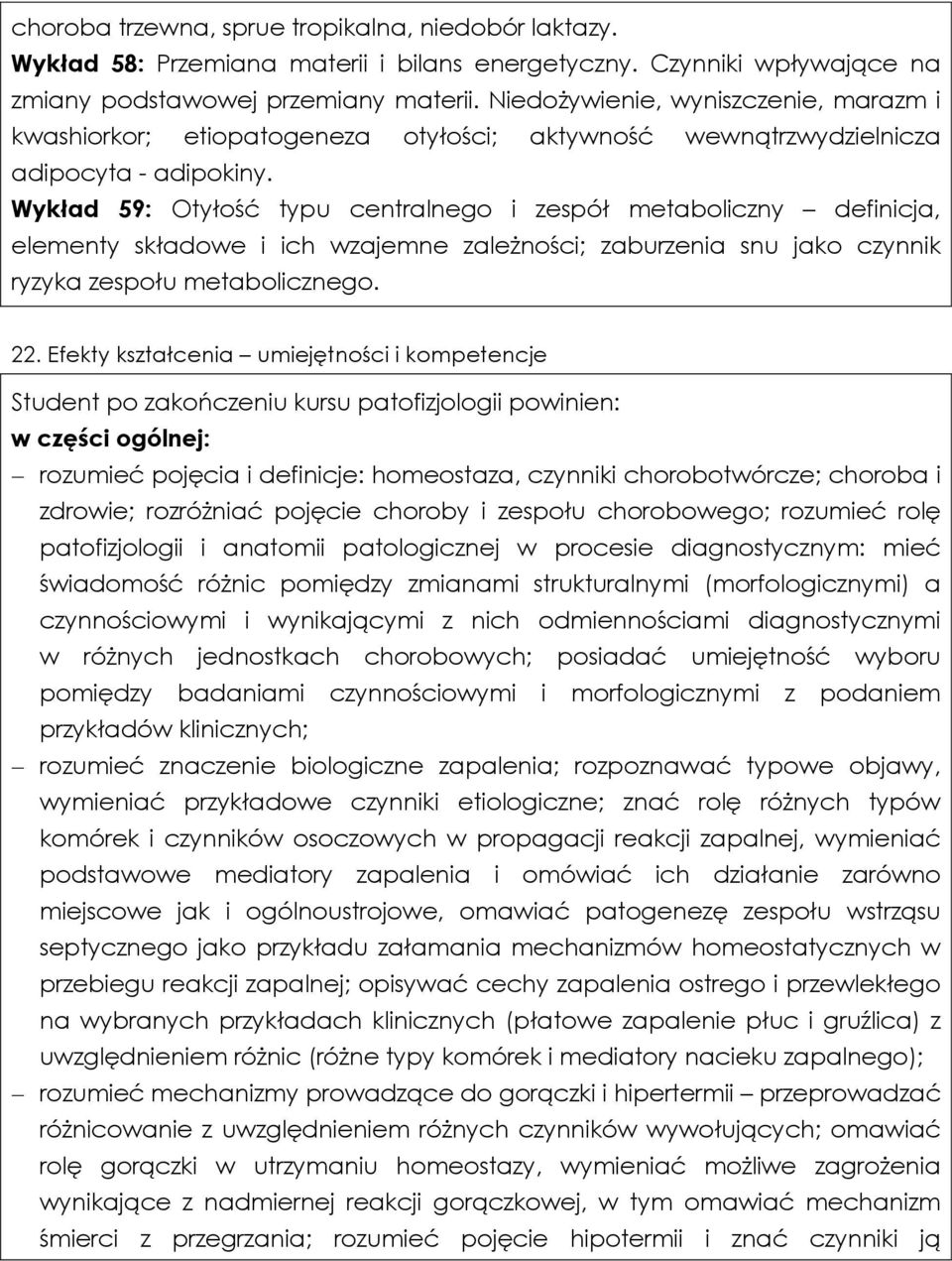 choroba trzewna, sprue tropikalna, niedobór laktazy.
Wykład 58: Przemiana materii i bilans energetyczny. Czynniki wpływające na zmiany podstawowej przemiany materii. Niedożywienie, wyniszczenie, marazm i kwashiorkor; etiopatogeneza otyłości; aktywność wewnątrzwydzielnicza adipocyta - adipokiny.
Wykład 59: Otyłość typu centralnego i zespół metaboliczny – definicja, elementy składowe i ich wzajemne zależności; zaburzenia snu jako czynnik ryzyka zespołu metabolicznego.

22. Efekty kształcenia – umiejętności i kompetencje

Student po zakończeniu kursu patofizjologii powinien:
w części ogólnej:
– rozumieć pojęcia i definicje: homeostaza, czynniki chorobotwórcze; choroba i zdrowie; rozróżniać pojęcie choroby i zespołu chorobowego; rozumieć rolę patofizjologii i anatomii patologicznej w procesie diagnostycznym: mieć świadomość różnic pomiędzy zmianami strukturalnymi (morfologicznymi) a czynnościowymi i wynikającymi z nich odmiennościami diagnostycznymi w różnych jednostkach chorobowych; posiadać umiejętność wyboru pomiędzy badaniami czynnościowymi i morfologicznymi z podaniem przykładów klinicznych;
– rozumieć znaczenie biologiczne zapalenia; rozpoznawać typowe objawy, wymieniać przykładowe czynniki etiologiczne; znać rolę różnych typów komórek i czynników osoczowych w propagacji reakcji zapalnej, wymieniać podstawowe mediatory zapalenia i omówiać ich działanie zarówno miejscowe jak i ogólnoustrojowe, omawiać patogenezę zespołu wstrząsu septycznego jako przykładu załamania mechanizmów homeostatycznych w przebiegu reakcji zapalnej; opisywać cechy zapalenia ostrego i przewlekłego na wybranych przykładach klinicznych (płatowe zapalenie płuc i gruźlica) z uwzględnieniem różnic (różne typy komórek i mediatory nacieku zapalnego);
– rozumieć mechanizmy prowadzące do gorączki i hipertermii – przeprowadzać różnicowanie z uwzględnieniem różnych czynników wywołujących; omawiać rolę gorączki w utrzymaniu homeostazy, wymieniać możliwe zagrożenia wynikające z nadmiernej reakcji gorączkowej, w tym omawiać mechanizm śmierci z przegrzania; rozumieć pojęcie hipotermii i znać czynniki ją